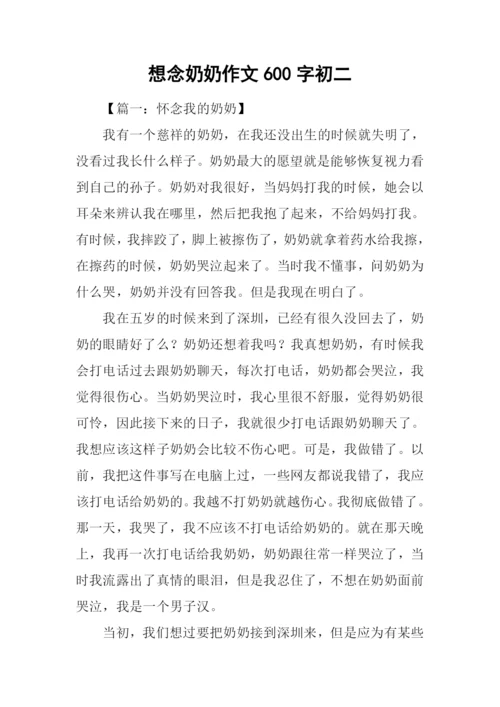 想念奶奶作文 600 字初二

【篇一：怀念我的奶奶】

我有一个慈祥的奶奶，在我还没出生的时候就失明了，没看过我长什么样子。奶奶最大的愿望就是能够恢复视力看到自己的孙子。奶奶对我很好，当妈妈打我的时候，她会以耳朵来辨认我在哪里，然后把我抱了起来，不给妈妈打我。有时候，我摔跤了，脚上被擦伤了，奶奶就拿着药水给我擦，在擦药的时候，奶奶哭泣起来了。当时我不懂事，问奶奶为什么哭，奶奶并没有回答我。但是我现在明白了。

我在五岁的时候来到了深圳，已经有很久没回去了，奶奶的眼睛好了么？奶奶还想着我吗？我真想奶奶，有时候我会打电话过去跟奶奶聊天，每次打电话，奶奶都会哭泣，我觉得很伤心。当奶奶哭泣时，我心里很不舒服，觉得奶奶很可怜，因此接下来的日子，我就很少打电话跟奶奶聊天了。我想应该这样子奶奶会比较不伤心吧。可是，我做错了。以前，我把这件事写在电脑上过，一些网友都说我错了，我应该打电话给奶奶的。我越不打奶奶就越伤心。我彻底做错了。那一天，我哭了，我不应该不打电话给奶奶的。就在那天晚上，我再一次打电话给我奶奶，奶奶跟往常一样哭泣了，当时我流露出了真情的眼泪，但是我忍住了，不想在奶奶面前哭泣，我是一个男子汉。

当初，我们想过要把奶奶接到深圳来，但是应为有某些